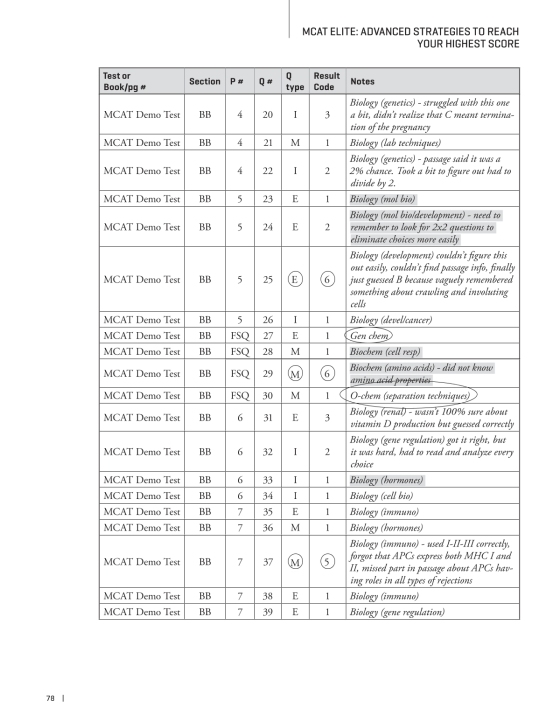 MCAT ELITE: ADVANCED STRATEGIES TO REACH YOUR HIGHEST SCORE

| Test or Book/pg # | Section | P # | Q # | Q type | Result Code | Notes |
|---|---|---|---|---|---|---|
| MCAT Demo Test | BB | 4 | 20 | I | 3 | Biology (genetics) - struggled with this one a bit, didn't realize that C meant termination of the pregnancy |
| MCAT Demo Test | BB | 4 | 21 | M | 1 | Biology (lab techniques) |
| MCAT Demo Test | BB | 4 | 22 | I | 2 | Biology (genetics) - passage said it was a 2% chance. Took a bit to figure out had to divide by 2. |
| MCAT Demo Test | BB | 5 | 23 | E | 1 | Biology (mol bio) |
| MCAT Demo Test | BB | 5 | 24 | E | 2 | Biology (mol bio/development) - need to remember to look for 2x2 questions to eliminate choices more easily |
| MCAT Demo Test | BB | 5 | 25 | E | 6 | Biology (development) couldn't figure this out easily, couldn't find passage info, finally just guessed B because vaguely remembered something about crawling and involuting cells |
| MCAT Demo Test | BB | 5 | 26 | I | 1 | Biology (devel/cancer) |
| MCAT Demo Test | BB | FSQ | 27 | E | 1 | Gen chem |
| MCAT Demo Test | BB | FSQ | 28 | M | 1 | Biochem (cell resp) |
| MCAT Demo Test | BB | FSQ | 29 | M | 6 | Biochem (amino acids) - did not know amino acid properties |
| MCAT Demo Test | BB | FSQ | 30 | M | 1 | O-chem (separation techniques) |
| MCAT Demo Test | BB | 6 | 31 | E | 3 | Biology (renal) - wasn't 100% sure about vitamin D production but guessed correctly |
| MCAT Demo Test | BB | 6 | 32 | I | 2 | Biology (gene regulation) got it right, but it was hard, had to read and analyze every choice |
| MCAT Demo Test | BB | 6 | 33 | I | 1 | Biology (hormones) |
| MCAT Demo Test | BB | 6 | 34 | I | 1 | Biology (cell bio) |
| MCAT Demo Test | BB | 7 | 35 | E | 1 | Biology (immuno) |
| MCAT Demo Test | BB | 7 | 36 | M | 1 | Biology (hormones) |
| MCAT Demo Test | BB | 7 | 37 | M | 5 | Biology (immuno) - used I-II-III correctly, forgot that APCs express both MHC I and II, missed part in passage about APCs having roles in all types of rejections |
| MCAT Demo Test | BB | 7 | 38 | E | 1 | Biology (immuno) |
| MCAT Demo Test | BB | 7 | 39 | E | 1 | Biology (gene regulation) |

78 |